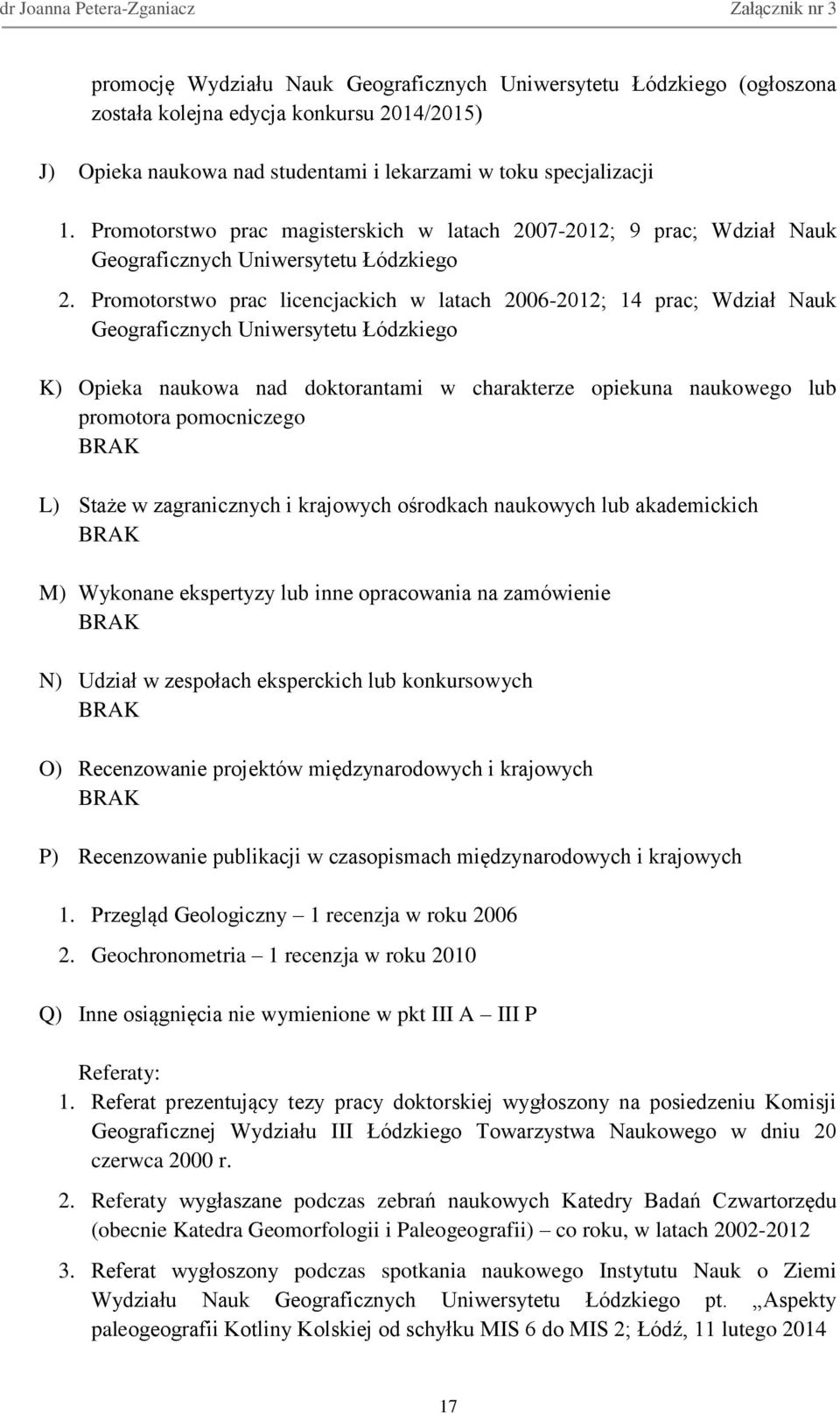 dr Joanna Petera-Zganiacz Załącznik nr 3

promocję Wydziału Nauk Geograficznych Uniwersytetu Łódzkiego (ogłoszona została kolejna edycja konkursu 2014/2015)

J) Opieka naukowa nad studentami i lekarzami w toku specjalizacji

1. Promotorstwo prac magisterskich w latach 2007-2012; 9 prac; Wdział Nauk Geograficznych Uniwersytetu Łódzkiego

2. Promotorstwo prac licencjackich w latach 2006-2012; 14 prac; Wdział Nauk Geograficznych Uniwersytetu Łódzkiego

K) Opieka naukowa nad doktorantami w charakterze opiekuna naukowego lub promotora pomocniczego
BRAK

L) Staże w zagranicznych i krajowych ośrodkach naukowych lub akademickich
BRAK

M) Wykonane ekspertyzy lub inne opracowania na zamówienie
BRAK

N) Udział w zespołach eksperckich lub konkursowych
BRAK

O) Recenzowanie projektów międzynarodowych i krajowych
BRAK

P) Recenzowanie publikacji w czasopismach międzynarodowych i krajowych

1. Przegląd Geologiczny – 1 recenzja w roku 2006
2. Geochronometria – 1 recenzja w roku 2010

Q) Inne osiągnięcia nie wymienione w pkt III A – III P

Referaty:
1. Referat prezentujący tezy pracy doktorskiej wygłoszony na posiedzeniu Komisji Geograficznej Wydziału III Łódzkiego Towarzystwa Naukowego w dniu 20 czerwca 2000 r.

2. Referaty wygłaszane podczas zebrań naukowych Katedry Badań Czwartorzędu (obecnie Katedra Geomorfologii i Paleogeografii) – co roku, w latach 2002-2012

3. Referat wygłoszony podczas spotkania naukowego Instytutu Nauk o Ziemi Wydziału Nauk Geograficznych Uniwersytetu Łódzkiego pt. „Aspekty paleogeografii Kotliny Kolskiej od schyłku MIS 6 do MIS 2; Łódź, 11 lutego 2014

17